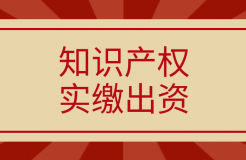 知识产权
实缴出资